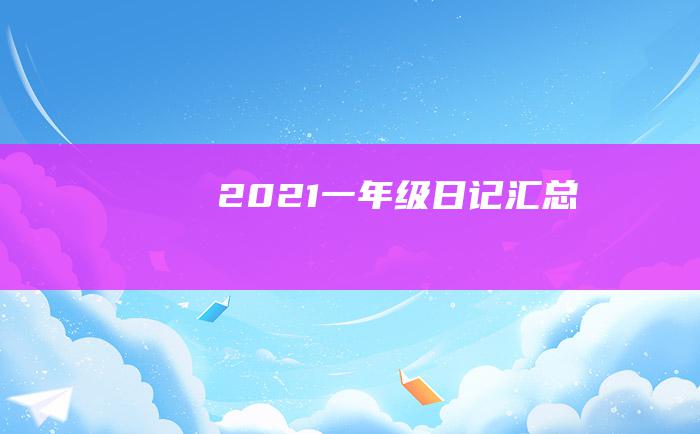 2021一年级日记汇总